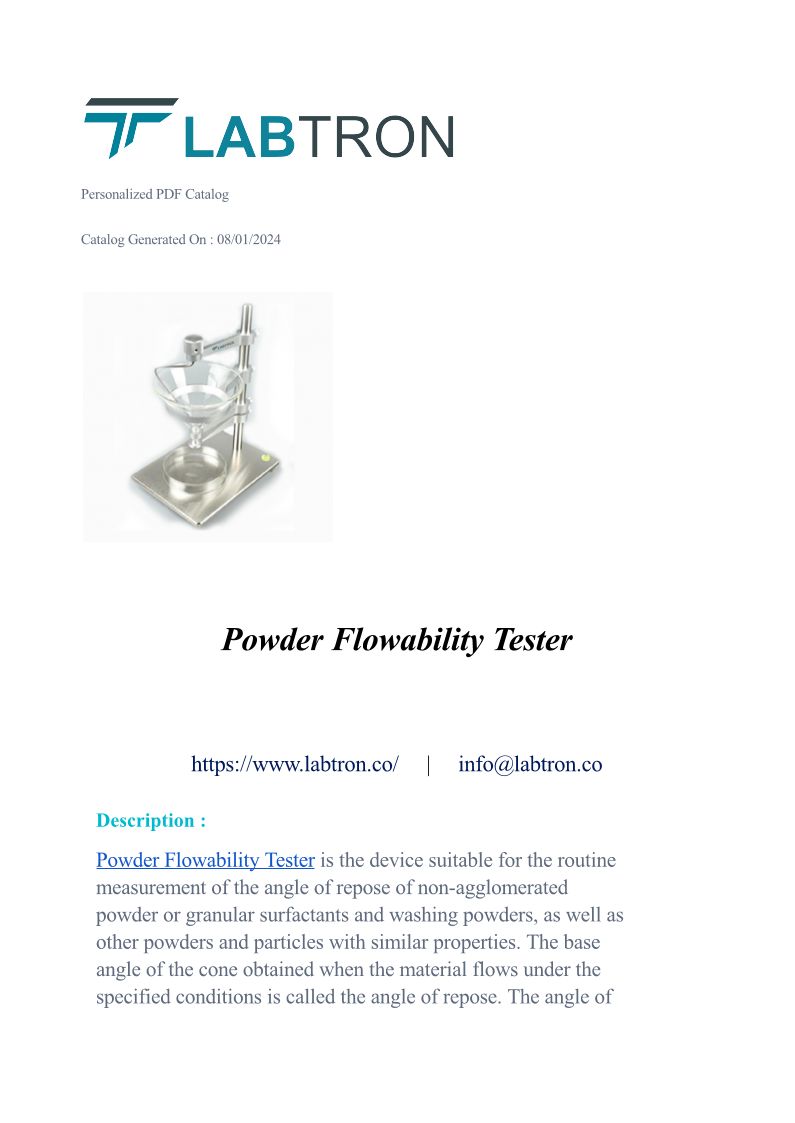 LABTRON

Personalized PDF Catalog

Catalog Generated On : 08/01/2024

Powder Flowability Tester

https://www.labtron.co/ | info@labtron.co

Description :

Powder Flowability Tester is the device suitable for the routine measurement of the angle of repose of non-agglomerated powder or granular surfactants and washing powders, as well as other powders and particles with similar properties. The base angle of the cone obtained when the material flows under the specified conditions is called the angle of repose. The angle of